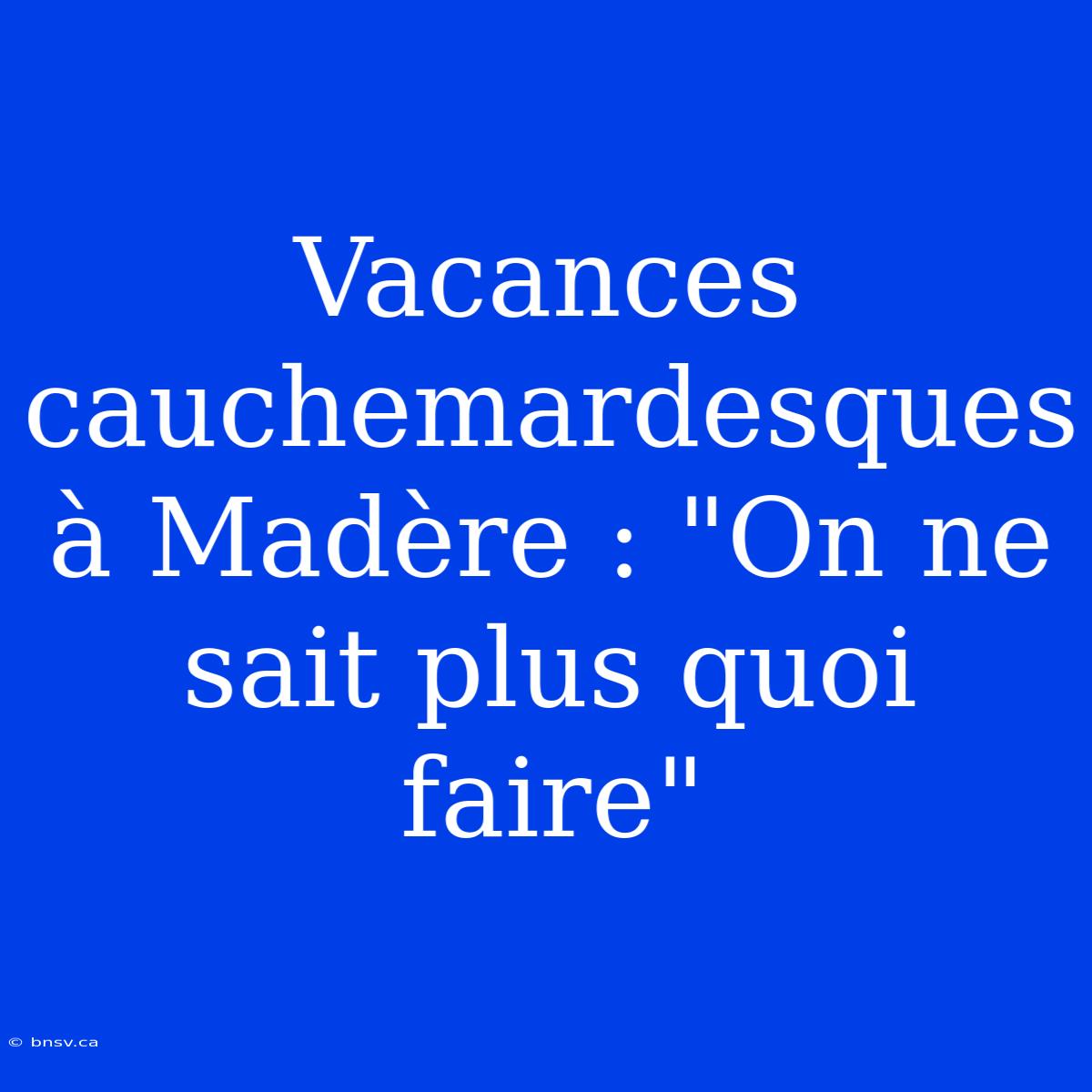 Vacances cauchemardesques à Madère : "On ne sait plus quoi faire"

© bnsv.ca